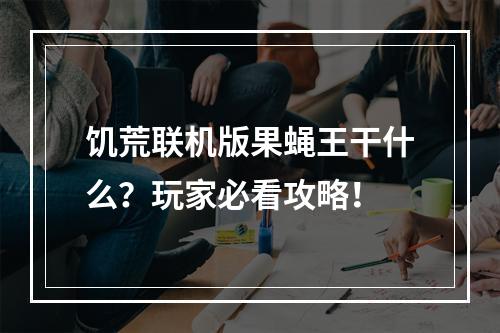 饥荒联机版果蝇王干什么？玩家必看攻略！